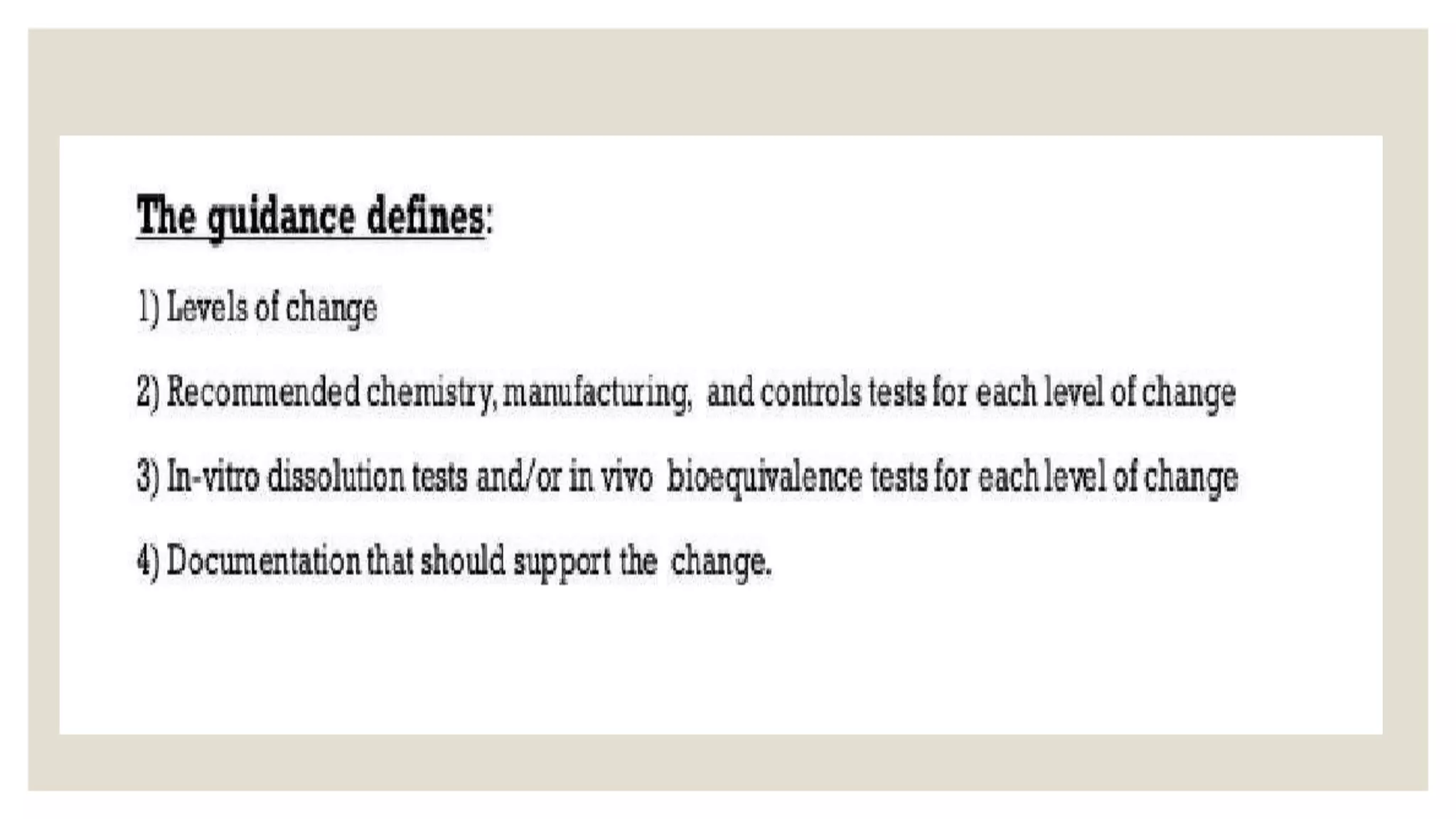 The guidance defines:

1) Levels of change

2) Recommended chemistry, manufacturing, and controls tests for each level of change

3) In-vitro dissolution tests and/or in vivo bioequivalence tests for each level of change

4) Documentation that should support the change.